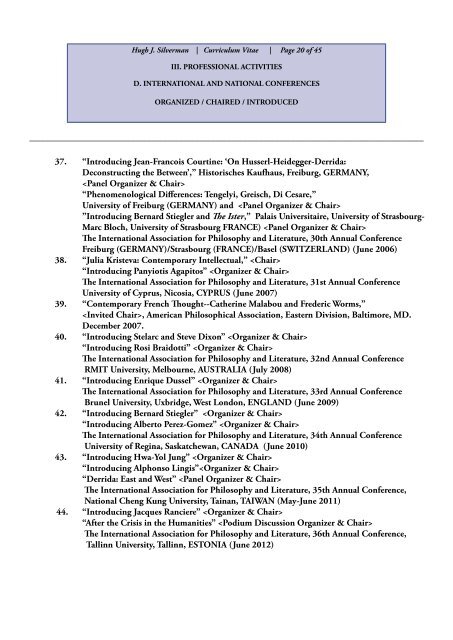 Hugh J. Silverman | Curriculum Vitae | Page 20 of 45

III. PROFESSIONAL ACTIVITIES

D. INTERNATIONAL AND NATIONAL CONFERENCES

ORGANIZED / CHAIRED / INTRODUCED

37. "Introducing Jean-Francois Courtine: 'On Husserl-Heidegger-Derrida: Deconstructing the Between'," Historisches Kaufhaus, Freiburg, GERMANY, <Panel Organizer & Chair>
"Phenomenological Differences: Tengelyi, Greisch, Di Cesare," University of Freiburg (GERMANY) and <Panel Organizer & Chair>
"Introducing Bernard Stiegler and The Ister," Palais Universitaire, University of Strasbourg-Marc Bloch, University of Strasbourg FRANCE) <Panel Organizer & Chair>
The International Association for Philosophy and Literature, 30th Annual Conference Freiburg (GERMANY)/Strasbourg (FRANCE)/Basel (SWITZERLAND) (June 2006)

38. "Julia Kristeva: Contemporary Intellectual," <Chair>
"Introducing Panyiotis Agapitos" <Organizer & Chair>
The International Association for Philosophy and Literature, 31st Annual Conference University of Cyprus, Nicosia, CYPRUS (June 2007)

39. "Contemporary French Thought--Catherine Malabou and Frederic Worms," <Invited Chair>, American Philosophical Association, Eastern Division, Baltimore, MD. December 2007.

40. "Introducing Stelarc and Steve Dixon" <Organizer & Chair>
"Introducing Rosi Braidotti" <Organizer & Chair>
The International Association for Philosophy and Literature, 32nd Annual Conference RMIT University, Melbourne, AUSTRALIA (July 2008)

41. "Introducing Enrique Dussel" <Organizer & Chair>
The International Association for Philosophy and Literature, 33rd Annual Conference Brunel University, Uxbridge, West London, ENGLAND (June 2009)

42. "Introducing Bernard Stiegler" <Organizer & Chair>
"Introducing Alberto Perez-Gomez" <Organizer & Chair>
The International Association for Philosophy and Literature, 34th Annual Conference University of Regina, Saskatchewan, CANADA (June 2010)

43. "Introducing Hwa-Yol Jung" <Organizer & Chair>
"Introducing Alphonso Lingis"<Organizer & Chair>
"Derrida: East and West" <Panel Organizer & Chair>
The International Association for Philosophy and Literature, 35th Annual Conference, National Cheng Kung University, Tainan, TAIWAN (May-June 2011)

44. "Introducing Jacques Ranciere" <Organizer & Chair>
"After the Crisis in the Humanities" <Podium Discussion Organizer & Chair>
The International Association for Philosophy and Literature, 36th Annual Conference, Tallinn University, Tallinn, ESTONIA (June 2012)